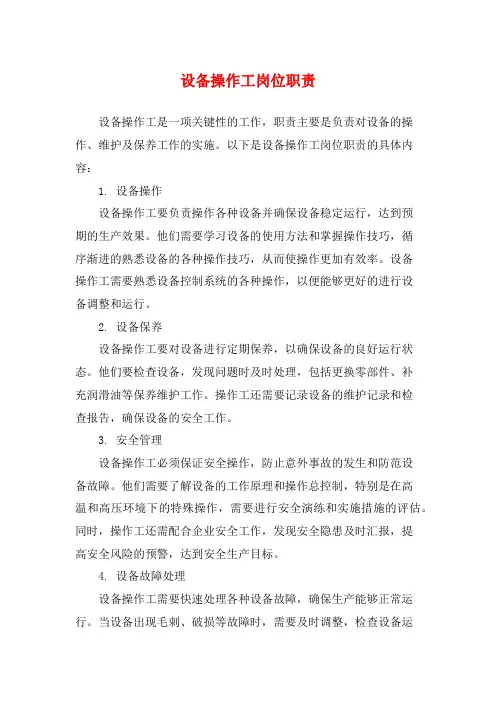 设备操作工岗位职责

设备操作工是一项关键性的工作，职责主要是负责对设备的操作、维护及保养工作的实施。以下是设备操作工岗位职责的具体内容：

1. 设备操作

设备操作工要负责操作各种设备并确保设备稳定运行，达到预期的生产效果。他们需要学习设备的使用方法和掌握操作技巧，循序渐进的熟悉设备的各种操作技巧，从而使操作更加有效率。设备操作工需要熟悉设备控制系统的各种操作，以便能够更好的进行设备调整和运行。

2. 设备保养

设备操作工要对设备进行定期保养，以确保设备的良好运行状态。他们要检查设备，发现问题时及时处理，包括更换零部件、补充润滑油等保养维护工作。操作工还需要记录设备的维护记录和检查报告，确保设备的安全工作。

3. 安全管理

设备操作工必须保证安全操作，防止意外事故的发生和防范设备故障。他们需要了解设备的工作原理和操作总控制，特别是在高温和高压环境下的特殊操作，需要进行安全演练和实施措施的评估。同时，操作工还需配合企业安全工作，发现安全隐患及时汇报，提高安全风险的预警，达到安全生产目标。

4. 设备故障处理

设备操作工需要快速处理各种设备故障，确保生产能够正常运行。当设备出现毛刺、破损等故障时，需要及时调整，检查设备运